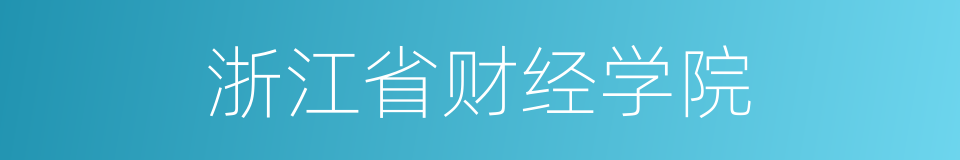 浙江省财经学院